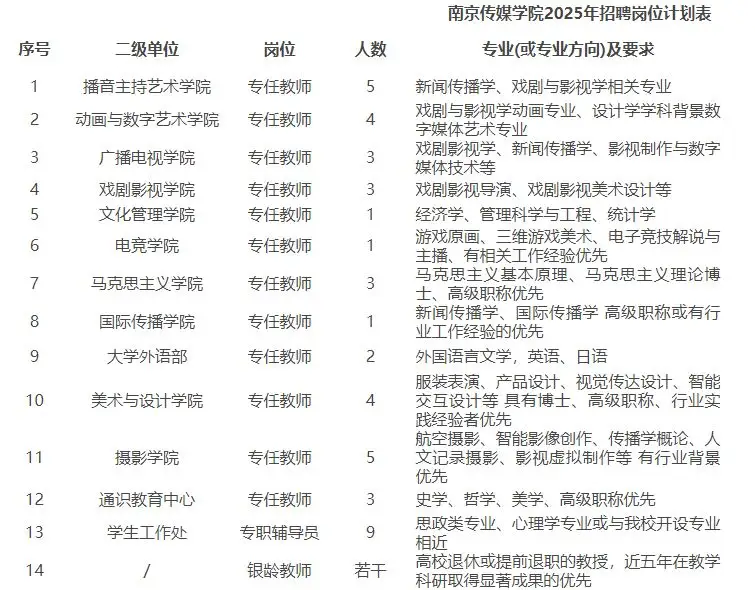 南京传媒学院2025年招聘岗位计划表

| 序号 | 二级单位 | 岗位 | 人数 | 专业(或专业方向)及要求 |
|---|---|---|---|---|
| 1 | 播音主持艺术学院 | 专任教师 | 5 | 新闻传播学、戏剧与影视学相关专业 |
| 2 | 动画与数字艺术学院 | 专任教师 | 4 | 戏剧与影视学动画专业、设计学学科背景数字媒体艺术专业 |
| 3 | 广播电视学院 | 专任教师 | 3 | 戏剧影视学、新闻传播学、影视制作与数字媒体技术等 |
| 4 | 戏剧影视学院 | 专任教师 | 3 | 戏剧影视导演、戏剧影视美术设计等 |
| 5 | 文化管理学院 | 专任教师 | 1 | 经济学、管理科学与工程、统计学 |
| 6 | 电竞学院 | 专任教师 | 1 | 游戏原画、三维游戏美术、电子竞技解说与主播、有相关工作经验优先 |
| 7 | 马克思主义学院 | 专任教师 | 3 | 马克思主义基本原理、马克思主义理论博士、高级职称优先 |
| 8 | 国际传播学院 | 专任教师 | 1 | 新闻传播学、国际传播学 高级职称或有行业工作经验的优先 |
| 9 | 大学外语部 | 专任教师 | 2 | 外国语言文学，英语、日语 |
| 10 | 美术与设计学院 | 专任教师 | 4 | 服装表演、产品设计、视觉传达设计、智能交互设计等 具有博士、高级职称、行业实践经验者优先 |
| 11 | 摄影学院 | 专任教师 | 5 | 航空摄影、智能影像创作、传播学概论、人文记录摄影、影视虚拟制作等 有行业背景优先 |
| 12 | 通识教育中心 | 专任教师 | 3 | 史学、哲学、美学、高级职称优先 |
| 13 | 学生工作处 | 专职辅导员 | 9 | 思政类专业、心理学专业或与我校开设专业相近 |
| 14 | / | 银龄教师 | 若干 | 高校退休或提前退职的教授，近五年在教学科研取得显著成果的优先 |